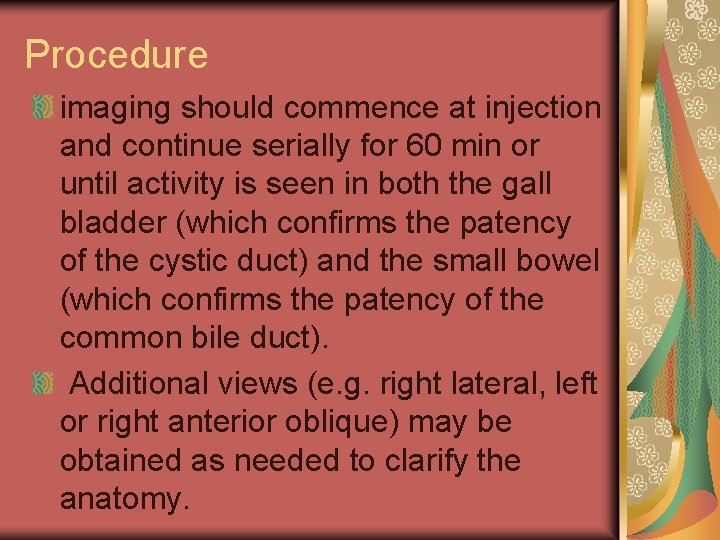 Procedure

imaging should commence at injection and continue serially for 60 min or until activity is seen in both the gall bladder (which confirms the patency of the cystic duct) and the small bowel (which confirms the patency of the common bile duct).

Additional views (e.g. right lateral, left or right anterior oblique) may be obtained as needed to clarify the anatomy.